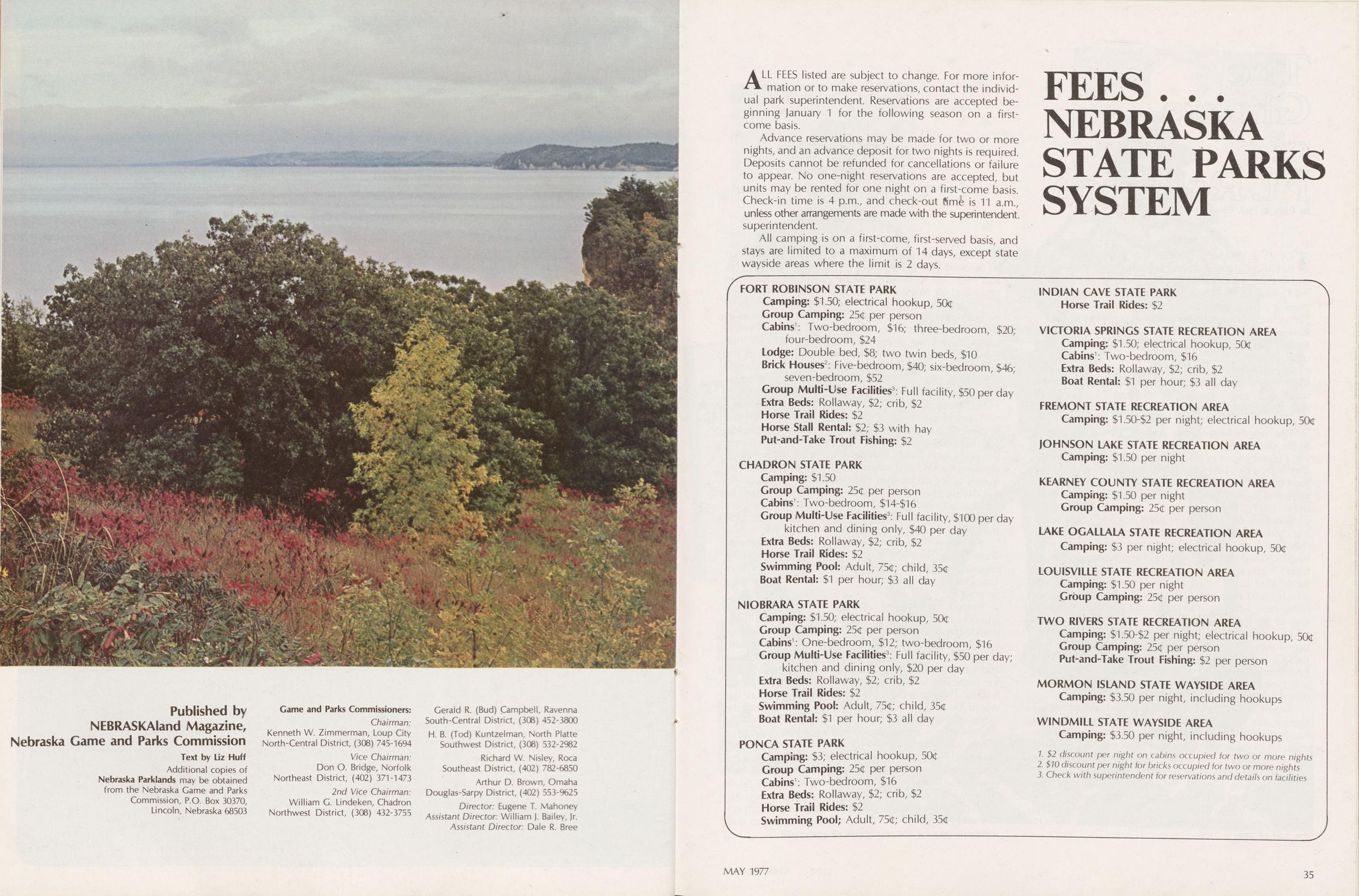 Published by NEBRASKAland Magazine, Nebraska Game and Parks Commission

Text by Liz Huff

Additional copies of Nebraska Parklands may be obtained from the Nebraska Game and Parks Commission, P.O. Box 30370, Lincoln, Nebraska 68503

Game and Parks Commissioners:
Chairman:
Kenneth W. Zimmerman, Loup City
North-Central District, (308) 745-1694
Vice Chairman:
Don O. Bridge, Norfolk
Northeast District, (402) 371-1473
2nd Vice Chairman:
William G. Lindeken, Chadron
Northwest District, (308) 432-3755

Gerald R. (Bud) Campbell, Ravenna
South-Central District, (308) 452-3800
H. B. (Tod) Kuntzelman, North Platte
Southwest District, (308) 532-2982
Richard W. Nisley, Roca
Southeast District, (402) 782-6850
Arthur D. Brown, Omaha
Douglas-Sarpy District, (402) 553-9625
Director: Eugene T. Mahoney
Assistant Director: William J. Bailey, Jr.
Assistant Director: Dale R. Bree

ALL FEES listed are subject to change. For more information or to make reservations, contact the individual park superintendent. Reservations are accepted beginning January 1 for the following season on a first-come basis.

Advance reservations may be made for two or more nights, and an advance deposit for two nights is required. Deposits cannot be refunded for cancellations or failure to appear. No one-night reservations are accepted, but units may be rented for one night on a first-come basis. Check-in time is 4 p.m., and check-out time is 11 a.m., unless other arrangements are made with the superintendent. superintendent.

All camping is on a first-come, first-served basis, and stays are limited to a maximum of 14 days, except state wayside areas where the limit is 2 days.

FEES . . .
NEBRASKA
STATE PARKS
SYSTEM

FORT ROBINSON STATE PARK
Camping: $1.50; electrical hookup, 50¢
Group Camping: 25¢ per person
Cabins$^{1}$: Two-bedroom, $16; three-bedroom, $20; four-bedroom, $24
Lodge: Double bed, $8; two twin beds, $10
Brick Houses$^{2}$: Five-bedroom, $40; six-bedroom, $46; seven-bedroom, $52
Group Multi-Use Facilities$^{3}$: Full facility, $50 per day
Extra Beds: Rollaway, $2; crib, $2
Horse Trail Rides: $2
Horse Stall Rental: $2; $3 with hay
Put-and-Take Trout Fishing: $2

CHADRON STATE PARK
Camping: $1.50
Group Camping: 25¢ per person
Cabins$^{1}$: Two-bedroom, $14-$16
Group Multi-Use Facilities$^{3}$: Full facility, $100 per day kitchen and dining only, $40 per day
Extra Beds: Rollaway, $2; crib, $2
Horse Trail Rides: $2
Swimming Pool: Adult, 75¢; child, 35¢
Boat Rental: $1 per hour; $3 all day

NIOBRARA STATE PARK
Camping: $1.50; electrical hookup, 50¢
Group Camping: 25¢ per person
Cabins$^{1}$: One-bedroom, $12; two-bedroom, $16
Group Multi-Use Facilities$^{3}$: Full facility, $50 per day; kitchen and dining only, $20 per day
Extra Beds: Rollaway, $2; crib, $2
Horse Trail Rides: $2
Swimming Pool: Adult, 75¢; child, 35¢
Boat Rental: $1 per hour; $3 all day

PONCA STATE PARK
Camping: $3; electrical hookup, 50¢
Group Camping: 25¢ per person
Cabins$^{1}$: Two-bedroom, $16
Extra Beds: Rollaway, $2; crib, $2
Horse Trail Rides: $2
Swimming Pool; Adult, 75¢; child, 35¢

INDIAN CAVE STATE PARK
Horse Trail Rides: $2

VICTORIA SPRINGS STATE RECREATION AREA
Camping: $1.50; electrical hookup, 50¢
Cabins$^{1}$: Two-bedroom, $16
Extra Beds: Rollaway, $2; crib, $2
Boat Rental: $1 per hour; $3 all day

FREMONT STATE RECREATION AREA
Camping: $1.50-$2 per night; electrical hookup, 50¢

JOHNSON LAKE STATE RECREATION AREA
Camping: $1.50 per night

KEARNEY COUNTY STATE RECREATION AREA
Camping: $1.50 per night
Group Camping: 25¢ per person

LAKE OGALLALA STATE RECREATION AREA
Camping: $3 per night; electrical hookup, 50¢

LOUISVILLE STATE RECREATION AREA
Camping: $1.50 per night
Group Camping: 25¢ per person

TWO RIVERS STATE RECREATION AREA
Camping: $1.50-$2 per night; electrical hookup, 50¢
Group Camping: 25¢ per person
Put-and-Take Trout Fishing: $2 per person

MORMON ISLAND STATE WAYSIDE AREA
Camping: $3.50 per night, including hookups

WINDMILL STATE WAYSIDE AREA
Camping: $3.50 per night, including hookups

1. $2 discount per night on cabins occupied for two or more nights
2. $10 discount per night for bricks occupied for two or more nights
3. Check with superintendent for reservations and details on facilities

MAY 1977

35